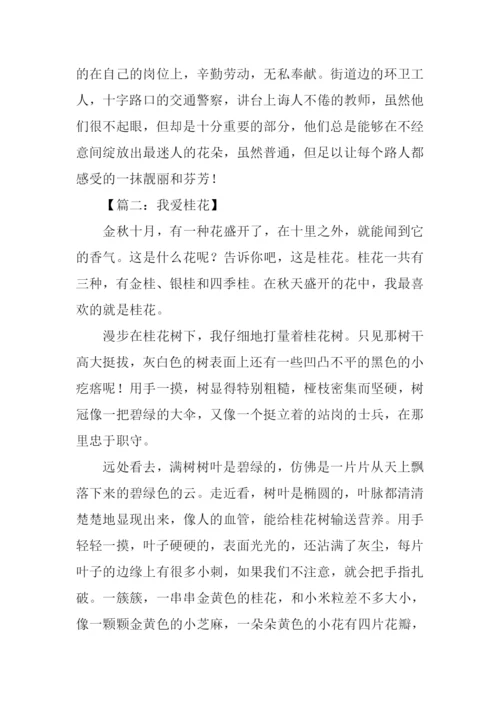 的在自己的岗位上，辛勤劳动，无私奉献。街道边的环卫工人，十字路口的交通警察，讲台上诲人不倦的教师，虽然他们很不起眼，但却是十分重要的部分，他们总是能够在不经意间绽放出最迷人的花朵，虽然普通，但足以让每个路人都感受的一抹靓丽和芬芳！

【篇二：我爱桂花】

金秋十月，有一种花盛开了，在十里之外，就能闻到它的香气。这是什么花呢？告诉你吧，这是桂花。桂花一共有三种，有金桂、银桂和四季桂。在秋天盛开的花中，我最喜欢的就是桂花。

漫步在桂花树下，我仔细地打量着桂花树。只见那树干高大挺拔，灰白色的树表面上还有一些凹凸不平的黑色的小疙瘩呢！用手一摸，树显得特别粗糙，桠枝密集而坚硬，树冠像一把碧绿的大伞，又像一个挺立着的站岗的士兵，在那里忠于职守。

远处看去，满树树叶是碧绿的，仿佛是一片片从天上飘落下来的碧绿色的云。走近看，树叶是椭圆的，叶脉都清清楚楚地显现出来，像人的血管，能给桂花树输送营养。用手轻轻一摸，叶子硬硬的，表面光光的，还沾满了灰尘，每片叶子的边缘上有很多小刺，如果我们不注意，就会把手指扎破。一簇簇，一串串金黄色的桂花，和小米粒差不多大小，像一颗颗金黄色的小芝麻，一朵朵黄色的小花有四片花瓣，